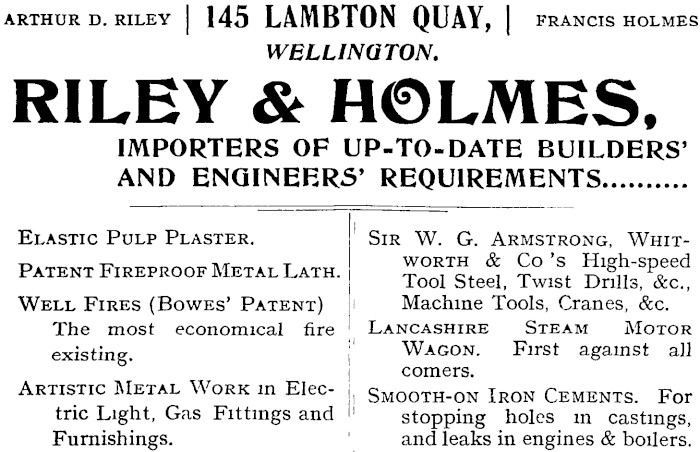 ARTHUR D. RILEY | 145 LAMBTON QUAY, | FRANCIS HOLMES
WELLINGTON.

RILEY & HOLMES,
IMPORTERS OF UP-TO-DATE BUILDERS' AND ENGINEERS' REQUIREMENTS.........

ELASTIC PULP PLASTER.

PATENT FIREPROOF METAL LATH.

WELL FIRES (BOWES' PATENT) The most economical fire existing.

ARTISTIC METAL WORK in Electric Light, Gas Fittings and Furnishings.

SIR W. G. ARMSTRONG, WHITWORTH & Co's High-speed Tool Steel, Twist Drills, &c., Machine Tools, Cranes, &c.

LANCASHIRE STEAM MOTOR WAGON. First against all comers.

SMOOTH-ON IRON CEMENTS. For stopping holes in castings, and leaks in engines & boilers.